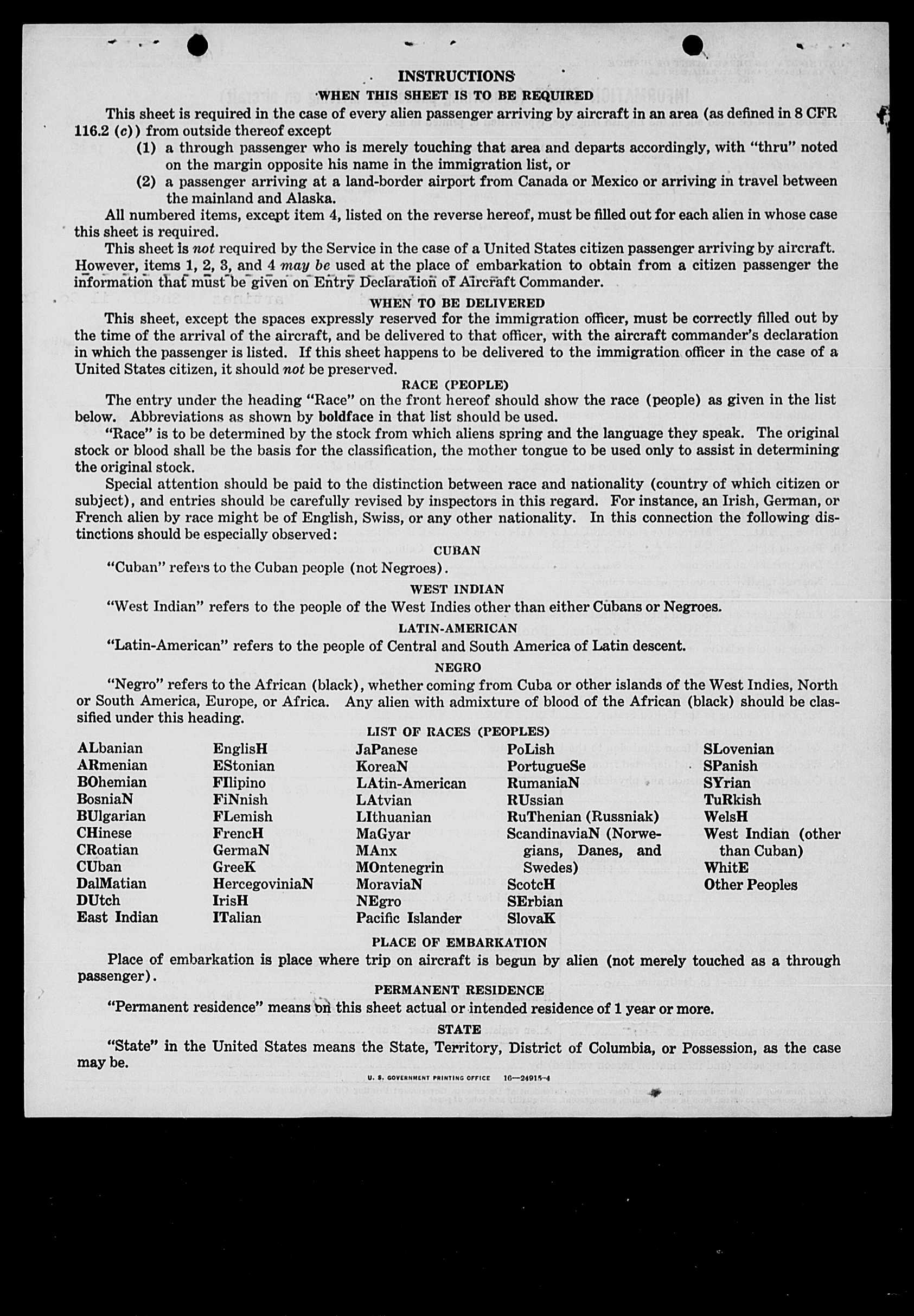 INSTRUCTIONS

WHEN THIS SHEET IS TO BE REQUIRED

This sheet is required in the case of every alien passenger arriving by aircraft in an area (as defined in 8 CFR 116.2 (c)) from outside thereof except

(1) a through passenger who is merely touching that area and departs accordingly, with "thru" noted on the margin opposite his name in the immigration list, or

(2) a passenger arriving at a land-border airport from Canada or Mexico or arriving in travel between the mainland and Alaska.

All numbered items, except item 4, listed on the reverse hereof, must be filled out for each alien in whose case this sheet is required.

This sheet is not required by the Service in the case of a United States citizen passenger arriving by aircraft. However, items 1, 2, 3, and 4 may be used at the place of embarkation to obtain from a citizen passenger the information that must be given on Entry Declaration of Aircraft Commander.

WHEN TO BE DELIVERED

This sheet, except the spaces expressly reserved for the immigration officer, must be correctly filled out by the time of the arrival of the aircraft, and be delivered to that officer, with the aircraft commander's declaration in which the passenger is listed. If this sheet happens to be delivered to the immigration officer in the case of a United States citizen, it should not be preserved.

RACE (PEOPLE)

The entry under the heading "Race" on the front hereof should show the race (people) as given in the list below. Abbreviations as shown by boldface in that list should be used.

"Race" is to be determined by the stock from which aliens spring and the language they speak. The original stock or blood shall be the basis for the classification, the mother tongue to be used only to assist in determining the original stock.

Special attention should be paid to the distinction between race and nationality (country of which citizen or subject), and entries should be carefully revised by inspectors in this regard. For instance, an Irish, German, or French alien by race might be of English, Swiss, or any other nationality. In this connection the following distinctions should be especially observed:

CUBAN

"Cuban" refers to the Cuban people (not Negroes).

WEST INDIAN

"West Indian" refers to the people of the West Indies other than either Cubans or Negroes.

LATIN-AMERICAN

"Latin-American" refers to the people of Central and South America of Latin descent.

NEGRO

"Negro" refers to the African (black), whether coming from Cuba or other islands of the West Indies, North or South America, Europe, or Africa. Any alien with admixture of blood of the African (black) should be classified under this heading.

LIST OF RACES (PEOPLES)

ALbanian
ARmenian
BOhemian
BosniaN
BUlgarian
CHinese
CRoatian
CUban
DalMatian
DUtch
East Indian

EnglisH
EStonian
FIlipino
FiNnish
FLemish
FrencH
GermaN
GreeK
HercegoviniaN
IrisH
ITalian

JaPanese
KoreaN
LAtin-American
LAtvian
LIthuanian
MaGyar
MAnx
MOntenegrin
MoraviaN
NEgro
Pacific Islander

PoLish
PortugueSe
RumaniaN
RUssian
RuThenian (Russniak)
ScandinaviaN (Norwegians, Danes, and Swedes)
ScotcH
SErbian
SlovaK

SLovenian
SPanish
SYrian
TuRkish
WelsH
West Indian (other than Cuban)
WhitE
Other Peoples

PLACE OF EMBARKATION

Place of embarkation is place where trip on aircraft is begun by alien (not merely touched as a through passenger).

PERMANENT RESIDENCE

"Permanent residence" means on this sheet actual or intended residence of 1 year or more.

STATE

"State" in the United States means the State, Territory, District of Columbia, or Possession, as the case may be.

U. S. GOVERNMENT PRINTING OFFICE 16—24915-4